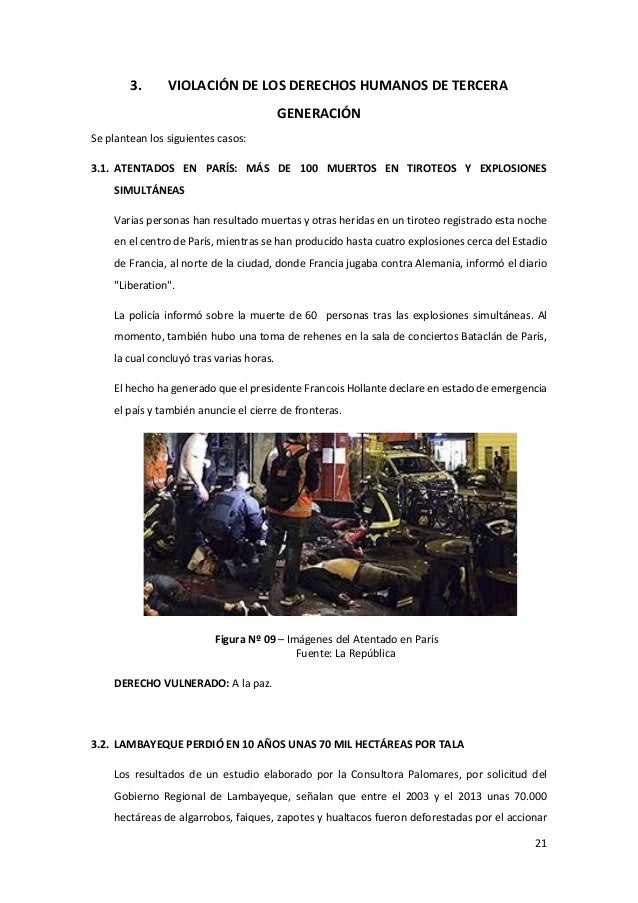 3. VIOLACIÓN DE LOS DERECHOS HUMANOS DE TERCERA GENERACIÓN

Se plantean los siguientes casos:

3.1. ATENTADOS EN PARÍS: MÁS DE 100 MUERTOS EN TIROTEOS Y EXPLOSIONES SIMULTÁNEAS

Varias personas han resultado muertas y otras heridas en un tiroteo registrado esta noche en el centro de París, mientras se han producido hasta cuatro explosiones cerca del Estadio de Francia, al norte de la ciudad, donde Francia jugaba contra Alemania, informó el diario "Liberation".

La policía informó sobre la muerte de 60 personas tras las explosiones simultáneas. Al momento, también hubo una toma de rehenes en la sala de conciertos Bataclán de París, la cual concluyó tras varias horas.

El hecho ha generado que el presidente Francois Hollante declare en estado de emergencia el país y también anuncie el cierre de fronteras.

Figura Nº 09 – Imágenes del Atentado en París
Fuente: La República

DERECHO VULNERADO: A la paz.

3.2. LAMBAYEQUE PERDIÓ EN 10 AÑOS UNAS 70 MIL HECTÁREAS POR TALA

Los resultados de un estudio elaborado por la Consultora Palomares, por solicitud del Gobierno Regional de Lambayeque, señalan que entre el 2003 y el 2013 unas 70.000 hectáreas de algarrobos, faiques, zapotes y hualtacos fueron deforestadas por el accionar

21